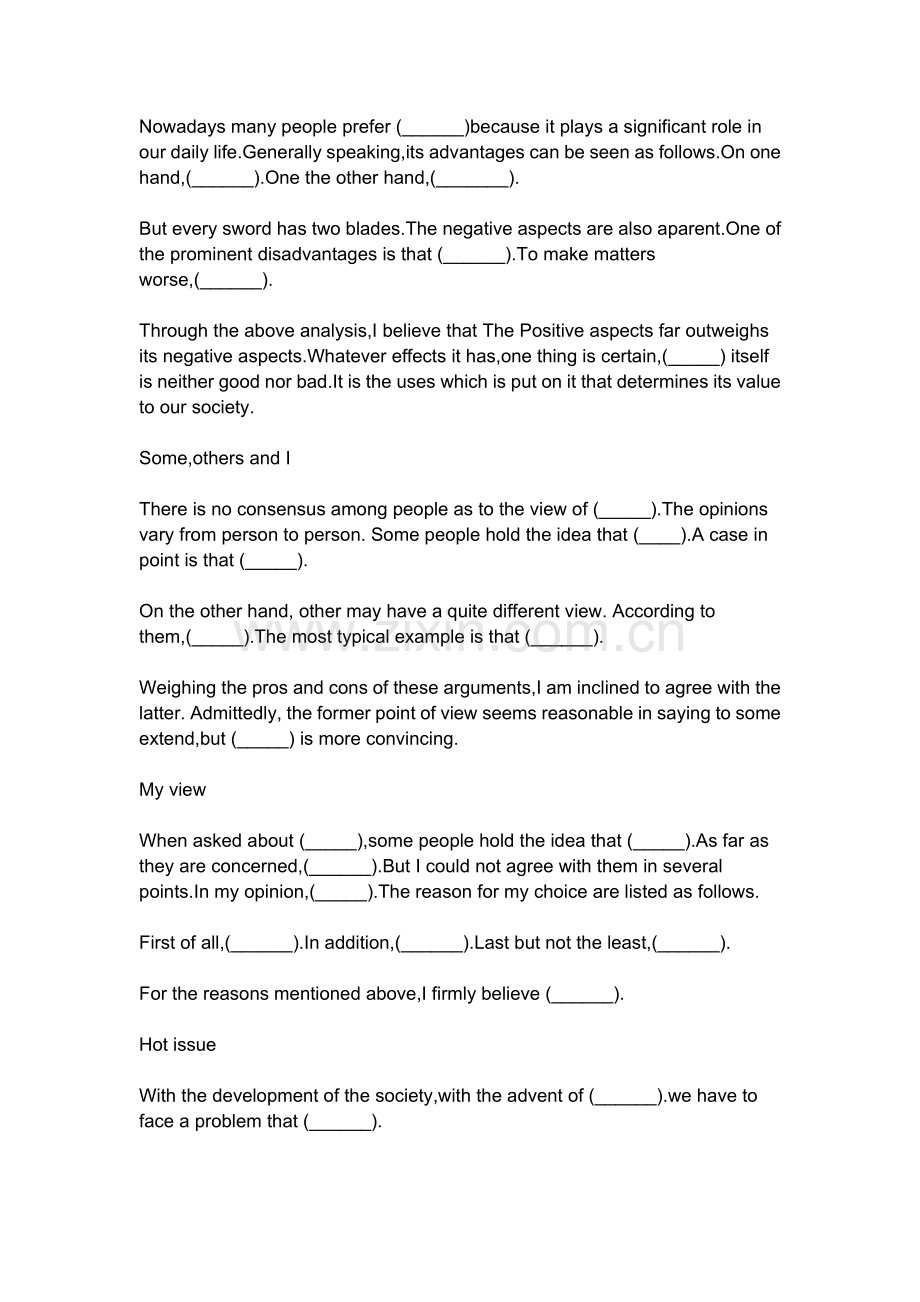 Nowadays many people prefer (____)because it plays a significant role in our daily life.Generally speaking,its advantages can be seen as follows.On one hand,(____).One the other hand,(____).

But every sword has two blades.The negative aspects are also aparent.One of the prominent disadvantages is that (____).To make matters worse,(____).

Through the above analysis,I believe that The Positive aspects far outweighs its negative aspects.Whatever effects it has,one thing is certain,(____) itself is neither good nor bad.It is the uses which is put on it that determines its value to our society.

Some,others and I

There is no consensus among people as to the view of (____).The opinions vary from person to person. Some people hold the idea that (____).A case in point is that (____).

On the other hand, other may have a quite different view. According to them,(____).The most typical example is that (____).

Weighing the pros and cons of these arguments,I am inclined to agree with the latter. Admittedly, the former point of view seems reasonable in saying to some extend,but (____) is more convincing.

My view

When asked about (____),some people hold the idea that (____).As far as they are concerned,(____).But I could not agree with them in several points.In my opinion,(____).The reason for my choice are listed as follows.

First of all,(____).In addition,(____).Last but not the least,(____).

For the reasons mentioned above,I firmly believe (____).

Hot issue

With the development of the society,with the advent of (____).we have to face a problem that (____).

www.zixin.com.cn